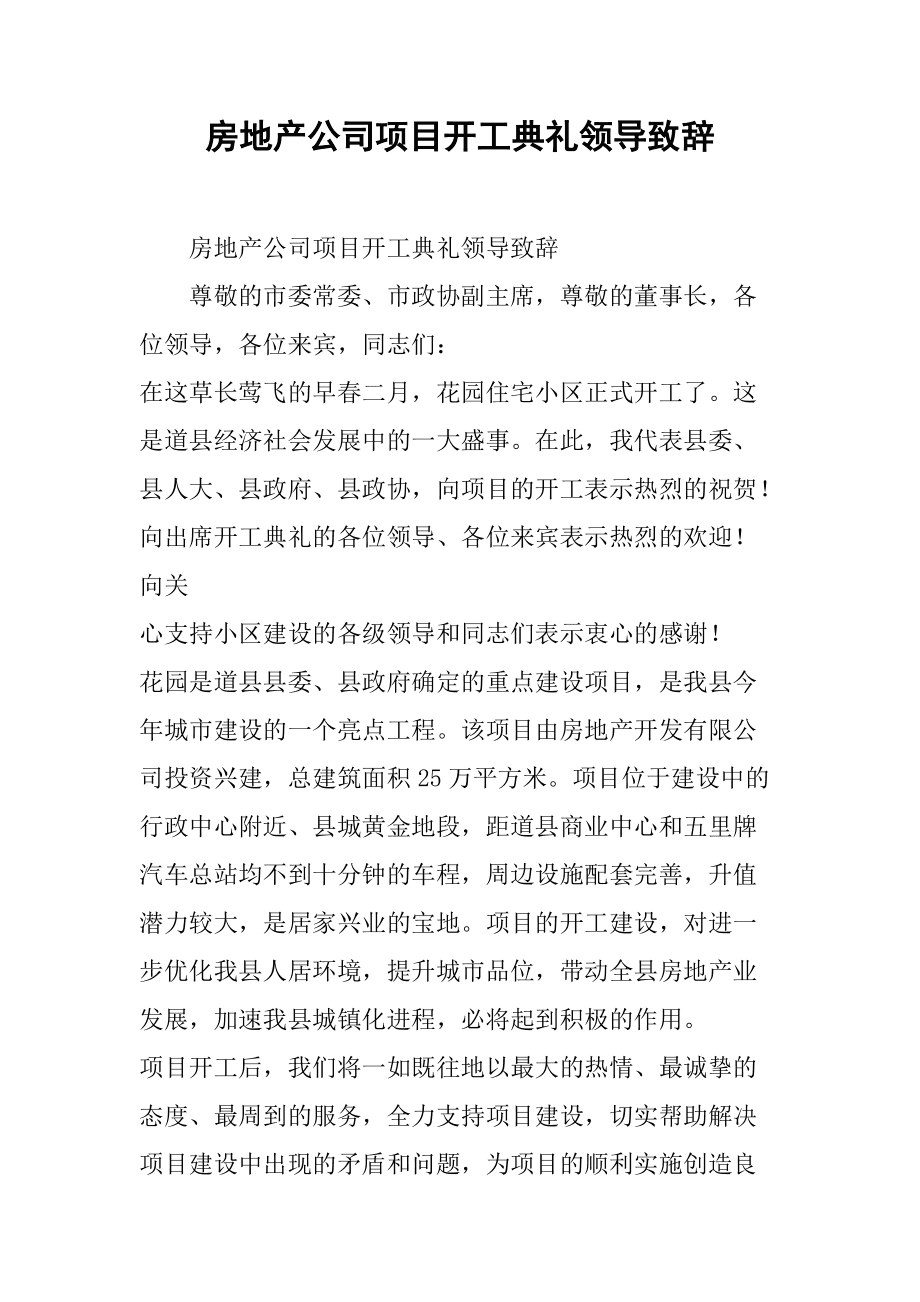 房地产公司项目开工典礼领导致辞

房地产公司项目开工典礼领导致辞

尊敬的市委常委、市政协副主席，尊敬的董事长，各位领导，各位来宾，同志们：

在这草长莺飞的早春二月，花园住宅小区正式开工了。这是道县经济社会发展中的一大盛事。在此，我代表县委、县人大、县政府、县政协，向项目的开工表示热烈的祝贺！向出席开工典礼的各位领导、各位来宾表示热烈的欢迎！向关

心支持小区建设的各级领导和同志们表示衷心的感谢！

花园是道县县委、县政府确定的重点建设项目，是我县今年城市建设的一个亮点工程。该项目由房地产开发有限公司投资兴建，总建筑面积25万平方米。项目位于建设中的行政中心附近、县城黄金地段，距道县商业中心和五里牌汽车总站均不到十分钟的车程，周边设施配套完善，升值潜力较大，是居家兴业的宝地。项目的开工建设，对进一步优化我县人居环境，提升城市品位，带动全县房地产业发展，加速我县城镇化进程，必将起到积极的作用。

项目开工后，我们将一如既往地以最大的热情、最诚挚的态度、最周到的服务，全力支持项目建设，切实帮助解决项目建设中出现的矛盾和问题，为项目的顺利实施创造良